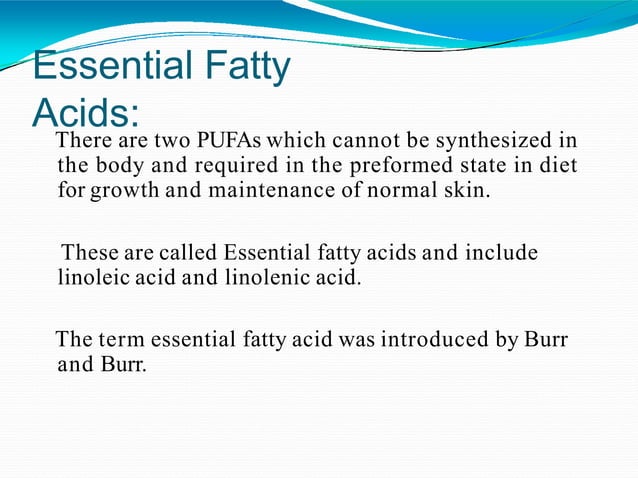 Essential Fatty Acids:

There are two PUFAs which cannot be synthesized in the body and required in the preformed state in diet for growth and maintenance of normal skin.

These are called Essential fatty acids and include linoleic acid and linolenic acid.

The term essential fatty acid was introduced by Burr and Burr.